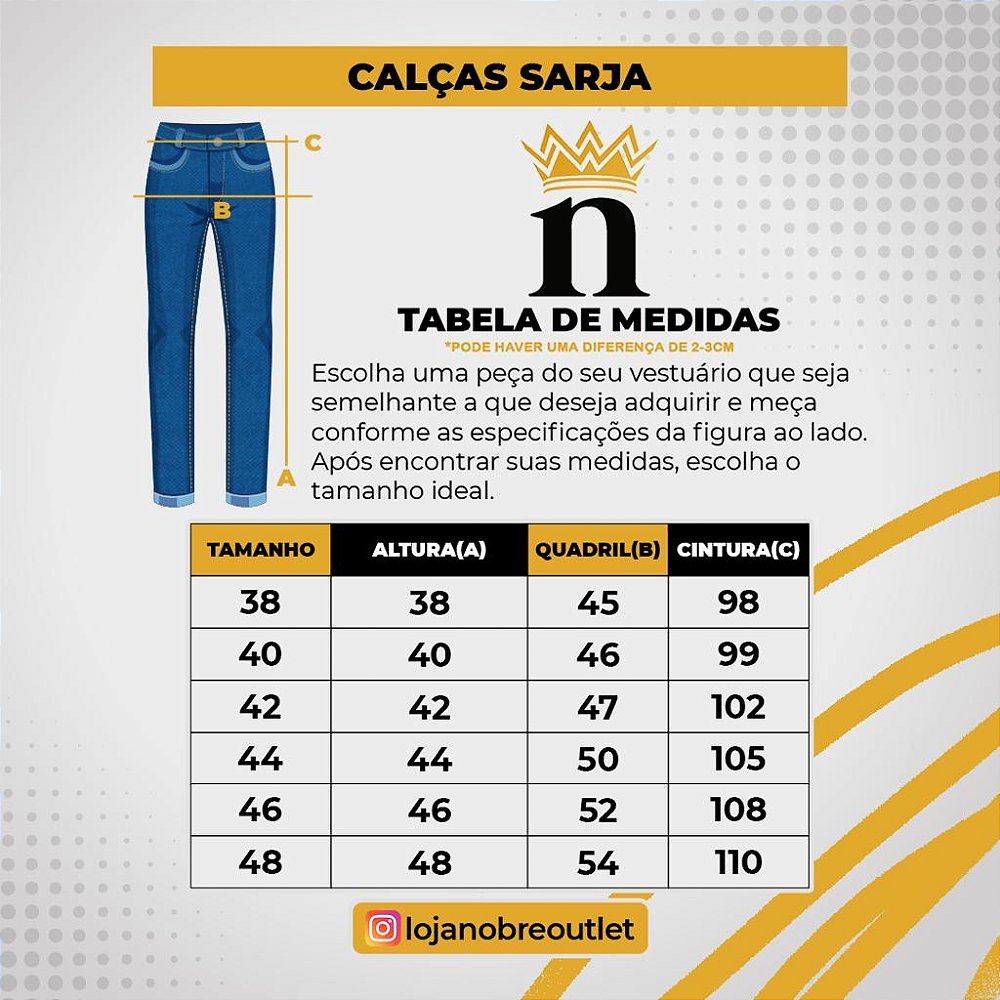 CALÇAS SARJA

C
B
A

n

TABELA DE MEDIDAS
*PODE HAVER UMA DIFERENÇA DE 2-3CM

Escolha uma peça do seu vestuário que seja semelhante a que deseja adquirir e meça conforme as especificações da figura ao lado. Após encontrar suas medidas, escolha o tamanho ideal.

| TAMANHO | ALTURA(A) | QUADRIL(B) | CINTURA(C) |
|---|---|---|---|
| 38 | 38 | 45 | 98 |
| 40 | 40 | 46 | 99 |
| 42 | 42 | 47 | 102 |
| 44 | 44 | 50 | 105 |
| 46 | 46 | 52 | 108 |
| 48 | 48 | 54 | 110 |

lojanobreoutlet